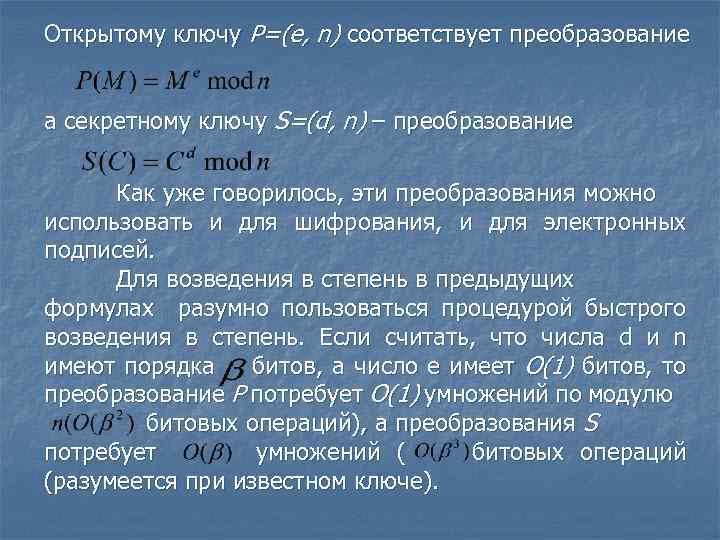 Открытому ключу $P=(e, n)$ соответствует преобразование

$P(M) = M^e \bmod n$

а секретному ключу $S=(d, n)$ – преобразование

$S(C) = C^d \bmod n$

Как уже говорилось, эти преобразования можно использовать и для шифрования, и для электронных подписей.

Для возведения в степень в предыдущих формулах разумно пользоваться процедурой быстрого возведения в степень. Если считать, что числа d и n имеют порядка $\beta$ битов, а число e имеет $O(1)$ битов, то преобразование $P$ потребует $O(1)$ умножений по модулю $n(O(\beta^2)$ битовых операций), а преобразования $S$ потребует $O(\beta)$ умножений ( $O(\beta^3)$ битовых операций (разумеется при известном ключе).